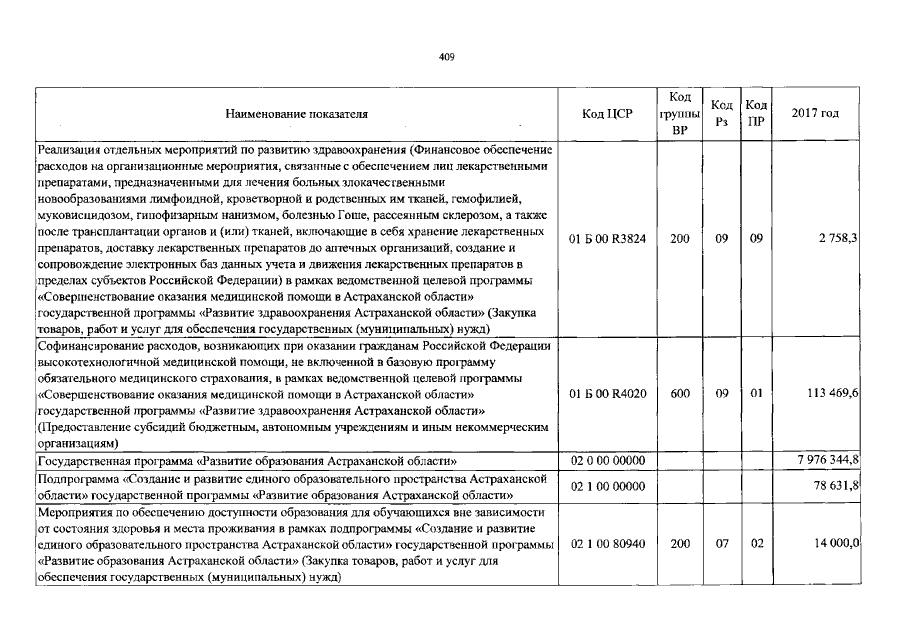 409

| Наименование показателя | Код ЦСР | Код группы ВР | Код Рз | Код ПР | 2017 год |
|---|---|---|---|---|---|
| Реализация отдельных мероприятий по развитию здравоохранения (Финансовое обеспечение расходов на организационные мероприятия, связанные с обеспечением лиц лекарственными препаратами, предназначенными для лечения больных злокачественными новообразованиями лимфоидной, кроветворной и родственных им тканей, гемофилией, муковисцидозом, гипофизарным нанизмом, болезнью Гоше, рассеянным склерозом, а также после трансплантации органов и (или) тканей, включающие в себя хранение лекарственных препаратов, доставку лекарственных препаратов до аптечных организаций, создание и сопровождение электронных баз данных учета и движения лекарственных препаратов в пределах субъектов Российской Федерации) в рамках ведомственной целевой программы «Совершенствование оказания медицинской помощи в Астраханской области» государственной программы «Развитие здравоохранения Астраханской области» (Закупка товаров, работ и услуг для обеспечения государственных (муниципальных) нужд) | 01 Б 00 R3824 | 200 | 09 | 09 | 2 758,3 |
| Софинансирование расходов, возникающих при оказании гражданам Российской Федерации высокотехнологичной медицинской помощи, не включенной в базовую программу обязательного медицинского страхования, в рамках ведомственной целевой программы «Совершенствование оказания медицинской помощи в Астраханской области» государственной программы «Развитие здравоохранения Астраханской области» (Предоставление субсидий бюджетным, автономным учреждениям и иным некоммерческим организациям) | 01 Б 00 R4020 | 600 | 09 | 01 | 113 469,6 |
| Государственная программа «Развитие образования Астраханской области» | 02 0 00 00000 | | | | 7 976 344,8 |
| Подпрограмма «Создание и развитие единого образовательного пространства Астраханской области» государственной программы «Развитие образования Астраханской области» | 02 1 00 00000 | | | | 78 631,8 |
| Мероприятия по обеспечению доступности образования для обучающихся вне зависимости от состояния здоровья и места проживания в рамках подпрограммы «Создание и развитие единого образовательного пространства Астраханской области» государственной программы «Развитие образования Астраханской области» (Закупка товаров, работ и услуг для обеспечения государственных (муниципальных) нужд) | 02 1 00 80940 | 200 | 07 | 02 | 14 000,0 |